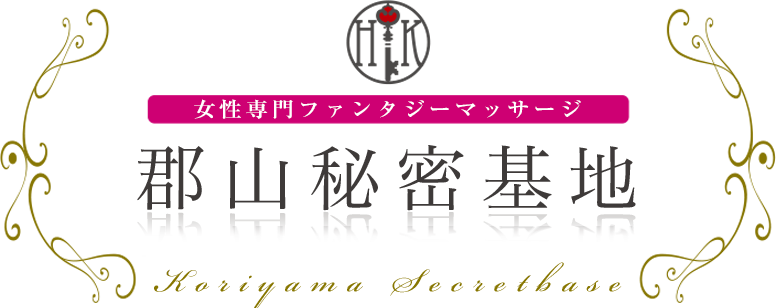 HK

女性専門ファンタジーマッサージ

郡山秘密基地

Koriyama Secretbase